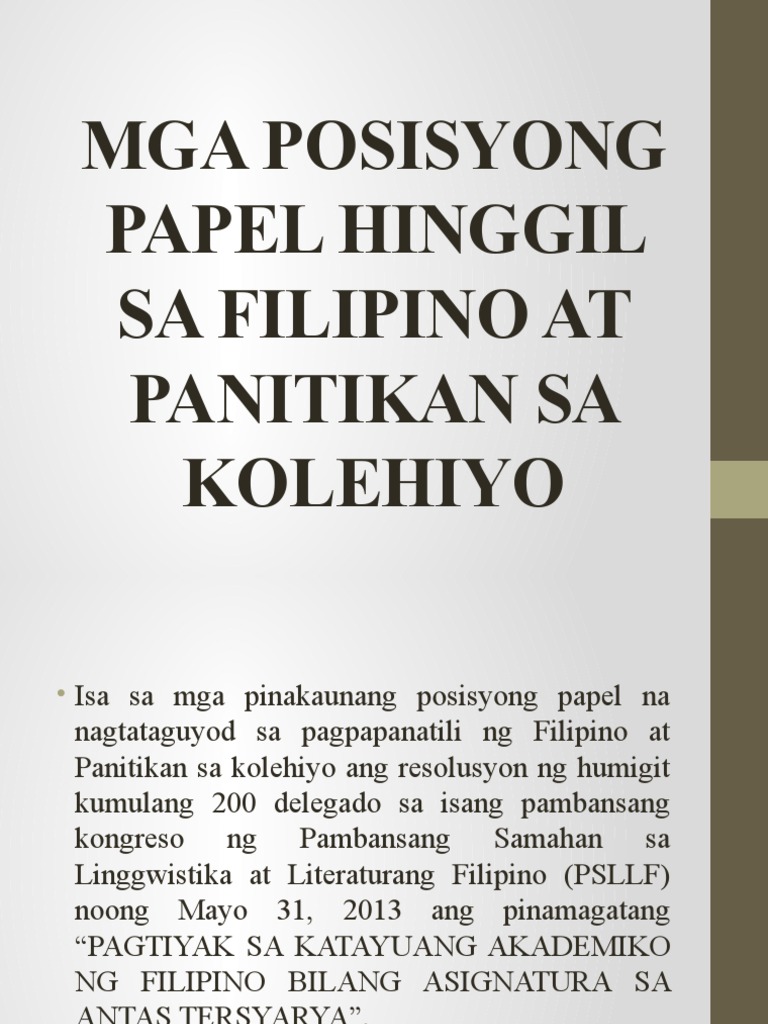 MGA POSISYONG PAPEL HINGGIL SA FILIPINO AT PANITIKAN SA KOLEHIYO

• Isa sa mga pinakaunang posisyong papel na nagtataguyod sa pagpapanatili ng Filipino at Panitikan sa kolehiyo ang resolusyon ng humigit kumulang 200 delegado sa isang pambansang kongreso ng Pambansang Samahan sa Linggwistika at Literaturang Filipino (PSLLF) noong Mayo 31, 2013 ang pinamagatang “PAGTIYAK SA KATAYUANG AKADEMIKO NG FILIPINO BILANG ASIGNATURA SA ANTAS TERSYARYA”.